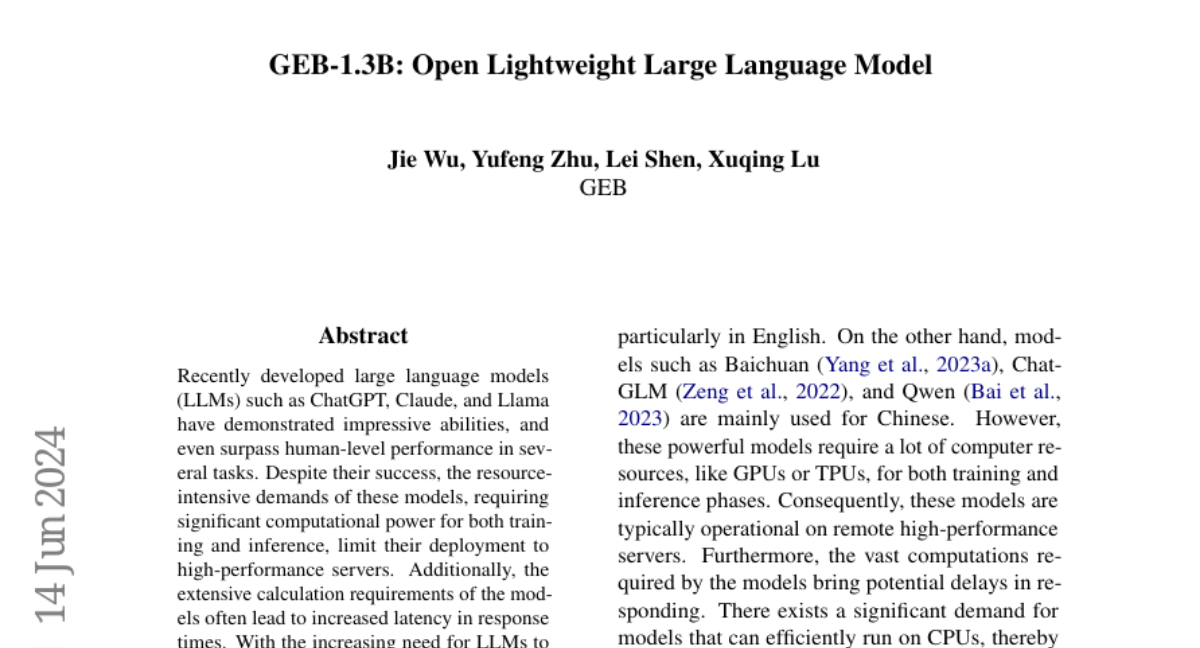 GEB-1.3B: Open Lightweight Large Language Model

Jie Wu, Yufeng Zhu, Lei Shen, Xuqing Lu
GEB

14 Jun 2024

Abstract

Recently developed large language models (LLMs) such as ChatGPT, Claude, and Llama have demonstrated impressive abilities, and even surpass human-level performance in several tasks. Despite their success, the resource-intensive demands of these models, requiring significant computational power for both training and inference, limit their deployment to high-performance servers. Additionally, the extensive calculation requirements of the models often lead to increased latency in response times. With the increasing need for LLMs to

particularly in English. On the other hand, models such as Baichuan (Yang et al., 2023a), ChatGLM (Zeng et al., 2022), and Qwen (Bai et al., 2023) are mainly used for Chinese. However, these powerful models require a lot of computer resources, like GPUs or TPUs, for both training and inference phases. Consequently, these models are typically operational on remote high-performance servers. Furthermore, the vast computations required by the models bring potential delays in responding. There exists a significant demand for models that can efficiently run on CPUs, thereby